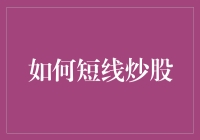 如何短线炒股